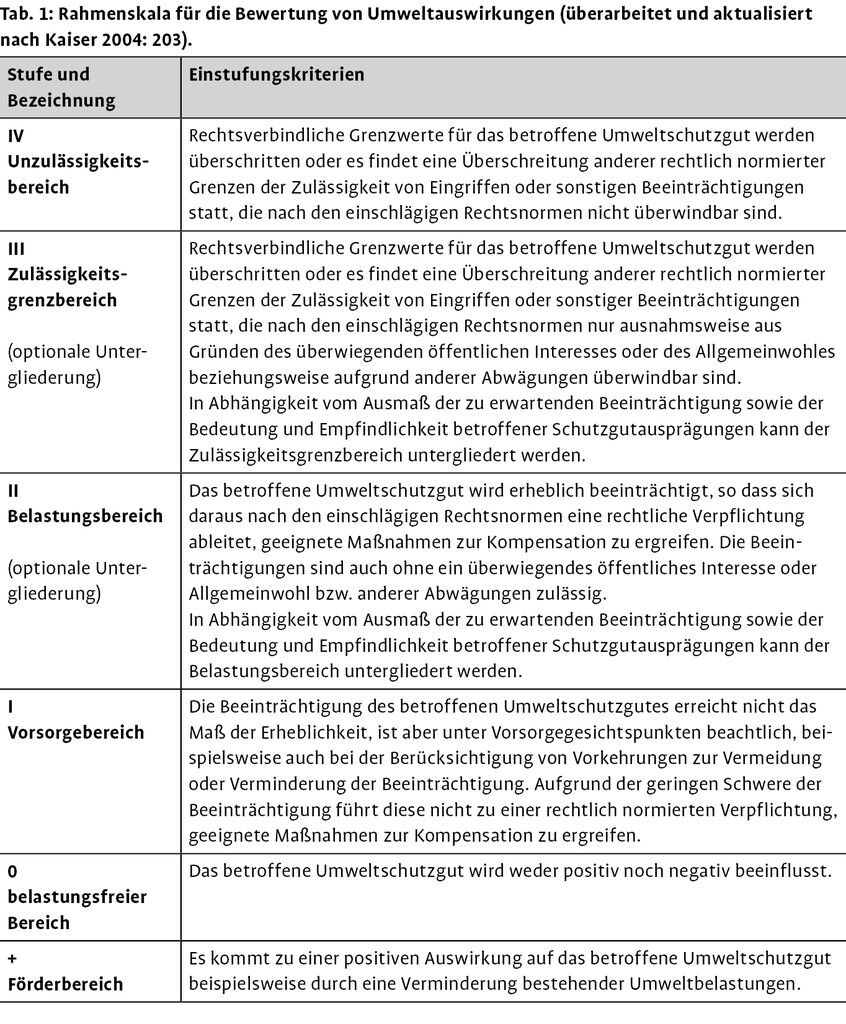 Tab. 1: Rahmenskala für die Bewertung von Umweltauswirkungen (überarbeitet und aktualisiert nach Kaiser 2004: 203).

| Stufe und Bezeichnung | Einstufungskriterien |
|---|---|
| IV Unzulässigkeitsbereich | Rechtsverbindliche Grenzwerte für das betroffene Umweltschutzgut werden überschritten oder es findet eine Überschreitung anderer rechtlich normierter Grenzen der Zulässigkeit von Eingriffen oder sonstigen Beeinträchtigungen statt, die nach den einschlägigen Rechtsnormen nicht überwindbar sind. |
| III Zulässigkeitsgrenzbereich (optionale Untergliederung) | Rechtsverbindliche Grenzwerte für das betroffene Umweltschutzgut werden überschritten oder es findet eine Überschreitung anderer rechtlich normierter Grenzen der Zulässigkeit von Eingriffen oder sonstiger Beeinträchtigungen statt, die nach den einschlägigen Rechtsnormen nur ausnahmsweise aus Gründen des überwiegenden öffentlichen Interesses oder des Allgemeinwohles beziehungsweise aufgrund anderer Abwägungen überwindbar sind. In Abhängigkeit vom Ausmaß der zu erwartenden Beeinträchtigung sowie der Bedeutung und Empfindlichkeit betroffener Schutzgutausprägungen kann der Zulässigkeitsgrenzbereich untergliedert werden. |
| II Belastungsbereich (optionale Untergliederung) | Das betroffene Umweltschutzgut wird erheblich beeinträchtigt, so dass sich daraus nach den einschlägigen Rechtsnormen eine rechtliche Verpflichtung ableitet, geeignete Maßnahmen zur Kompensation zu ergreifen. Die Beeinträchtigungen sind auch ohne ein überwiegendes öffentliches Interesse oder Allgemeinwohl bzw. anderer Abwägungen zulässig. In Abhängigkeit vom Ausmaß der zu erwartenden Beeinträchtigung sowie der Bedeutung und Empfindlichkeit betroffener Schutzgutausprägungen kann der Belastungsbereich untergliedert werden. |
| I Vorsorgebereich | Die Beeinträchtigung des betroffenen Umweltschutzgutes erreicht nicht das Maß der Erheblichkeit, ist aber unter Vorsorgegesichtspunkten beachtlich, beispielsweise auch bei der Berücksichtigung von Vorkehrungen zur Vermeidung oder Verminderung der Beeinträchtigung. Aufgrund der geringen Schwere der Beeinträchtigung führt diese nicht zu einer rechtlich normierten Verpflichtung, geeignete Maßnahmen zur Kompensation zu ergreifen. |
| 0 belastungsfreier Bereich | Das betroffene Umweltschutzgut wird weder positiv noch negativ beeinflusst. |
| + Förderbereich | Es kommt zu einer positiven Auswirkung auf das betroffene Umweltschutzgut beispielsweise durch eine Verminderung bestehender Umweltbelastungen. |